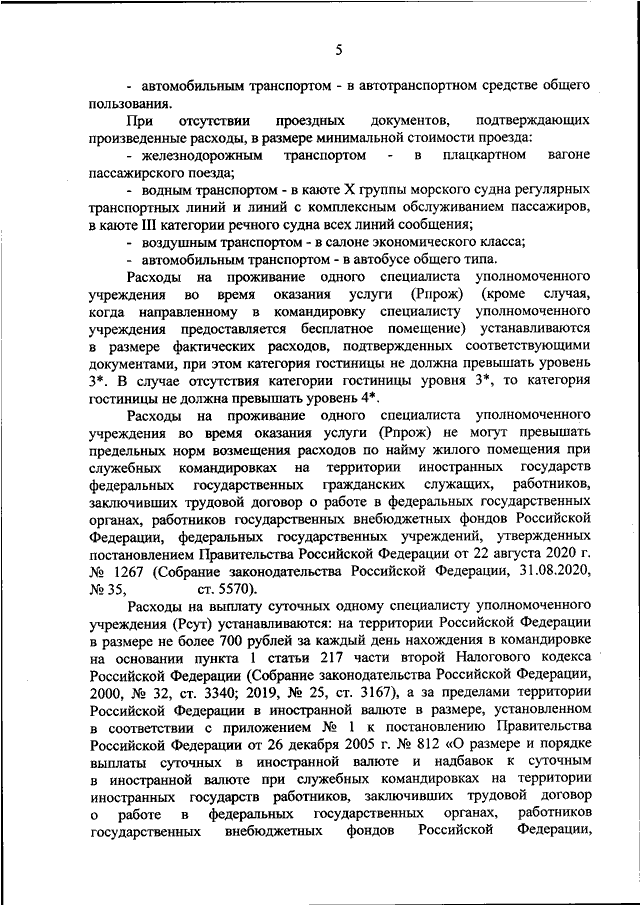 5

- автомобильным транспортом - в автотранспортном средстве общего пользования.

При отсутствии проездных документов, подтверждающих произведенные расходы, в размере минимальной стоимости проезда:

- железнодорожным транспортом - в плацкартном вагоне пассажирского поезда;

- водным транспортом - в каюте X группы морского судна регулярных транспортных линий и линий с комплексным обслуживанием пассажиров, в каюте III категории речного судна всех линий сообщения;

- воздушным транспортом - в салоне экономического класса;

- автомобильным транспортом - в автобусе общего типа.

Расходы на проживание одного специалиста уполномоченного учреждения во время оказания услуги (Рпрож) (кроме случая, когда направленному в командировку специалисту уполномоченного учреждения предоставляется бесплатное помещение) устанавливаются в размере фактических расходов, подтвержденных соответствующими документами, при этом категория гостиницы не должна превышать уровень 3*. В случае отсутствия категории гостиницы уровня 3*, то категория гостиницы не должна превышать уровень 4*.

Расходы на проживание одного специалиста уполномоченного учреждения во время оказания услуги (Рпрож) не могут превышать предельных норм возмещения расходов по найму жилого помещения при служебных командировках на территории иностранных государств федеральных государственных гражданских служащих, работников, заключивших трудовой договор о работе в федеральных государственных органах, работников государственных внебюджетных фондов Российской Федерации, федеральных государственных учреждений, утвержденных постановлением Правительства Российской Федерации от 22 августа 2020 г. № 1267 (Собрание законодательства Российской Федерации, 31.08.2020, № 35, ст. 5570).

Расходы на выплату суточных одному специалисту уполномоченного учреждения (Рсут) устанавливаются: на территории Российской Федерации в размере не более 700 рублей за каждый день нахождения в командировке на основании пункта 1 статьи 217 части второй Налогового кодекса Российской Федерации (Собрание законодательства Российской Федерации, 2000, № 32, ст. 3340; 2019, № 25, ст. 3167), а за пределами территории Российской Федерации в иностранной валюте в размере, установленном в соответствии с приложением № 1 к постановлению Правительства Российской Федерации от 26 декабря 2005 г. № 812 «О размере и порядке выплаты суточных в иностранной валюте и надбавок к суточным в иностранной валюте при служебных командировках на территории иностранных государств работников, заключивших трудовой договор о работе в федеральных государственных органах, работников государственных внебюджетных фондов Российской Федерации,